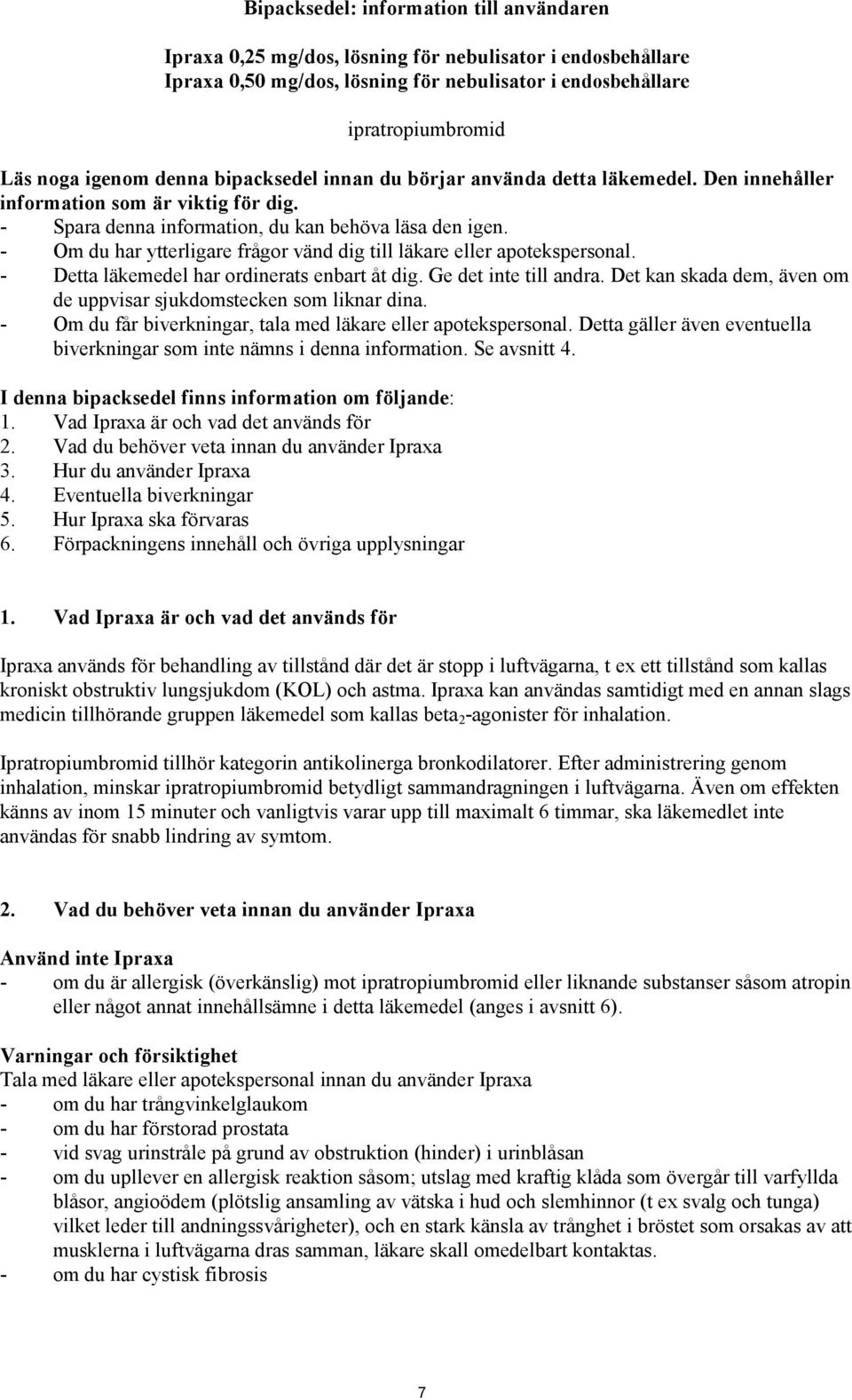 Bipacksedel: information till användaren

Ipraxa 0,25 mg/dos, lösning för nebulisator i endosbehållare
Ipraxa 0,50 mg/dos, lösning för nebulisator i endosbehållare

ipratropiumbromid

Läs noga igenom denna bipacksedel innan du börjar använda detta läkemedel. Den innehåller information som är viktig för dig.
- Spara denna information, du kan behöva läsa den igen.
- Om du har ytterligare frågor vänd dig till läkare eller apotekspersonal.
- Detta läkemedel har ordinerats enbart åt dig. Ge det inte till andra. Det kan skada dem, även om de uppvisar sjukdomstecken som liknar dina.
- Om du får biverkningar, tala med läkare eller apotekspersonal. Detta gäller även eventuella biverkningar som inte nämns i denna information. Se avsnitt 4.

I denna bipacksedel finns information om följande:
1. Vad Ipraxa är och vad det används för
2. Vad du behöver veta innan du använder Ipraxa
3. Hur du använder Ipraxa
4. Eventuella biverkningar
5. Hur Ipraxa ska förvaras
6. Förpackningens innehåll och övriga upplysningar

1. Vad Ipraxa är och vad det används för

Ipraxa används för behandling av tillstånd där det är stopp i luftvägarna, t ex ett tillstånd som kallas kroniskt obstruktiv lungsjukdom (KOL) och astma. Ipraxa kan användas samtidigt med en annan slags medicin tillhörande gruppen läkemedel som kallas beta$_2$-agonister för inhalation.

Ipratropiumbromid tillhör kategorin antikolinerga bronkodilatorer. Efter administrering genom inhalation, minskar ipratropiumbromid betydligt sammandragningen i luftvägarna. Även om effekten känns av inom 15 minuter och vanligtvis varar upp till maximalt 6 timmar, ska läkemedlet inte användas för snabb lindring av symtom.

2. Vad du behöver veta innan du använder Ipraxa

Använd inte Ipraxa
- om du är allergisk (överkänslig) mot ipratropiumbromid eller liknande substanser såsom atropin eller något annat innehållsämne i detta läkemedel (anges i avsnitt 6).

Varningar och försiktighet
Tala med läkare eller apotekspersonal innan du använder Ipraxa
- om du har trångvinkelglaukom
- om du har förstorad prostata
- vid svag urinstråle på grund av obstruktion (hinder) i urinblåsan
- om du upplever en allergisk reaktion såsom; utslag med kraftig klåda som övergår till varfyllda blåsor, angioödem (plötslig ansamling av vätska i hud och slemhinnor (t ex svalg och tunga) vilket leder till andningssvårigheter), och en stark känsla av trånghet i bröstet som orsakas av att musklerna i luftvägarna dras samman, läkare skall omedelbart kontaktas.
- om du har cystisk fibrosis

7